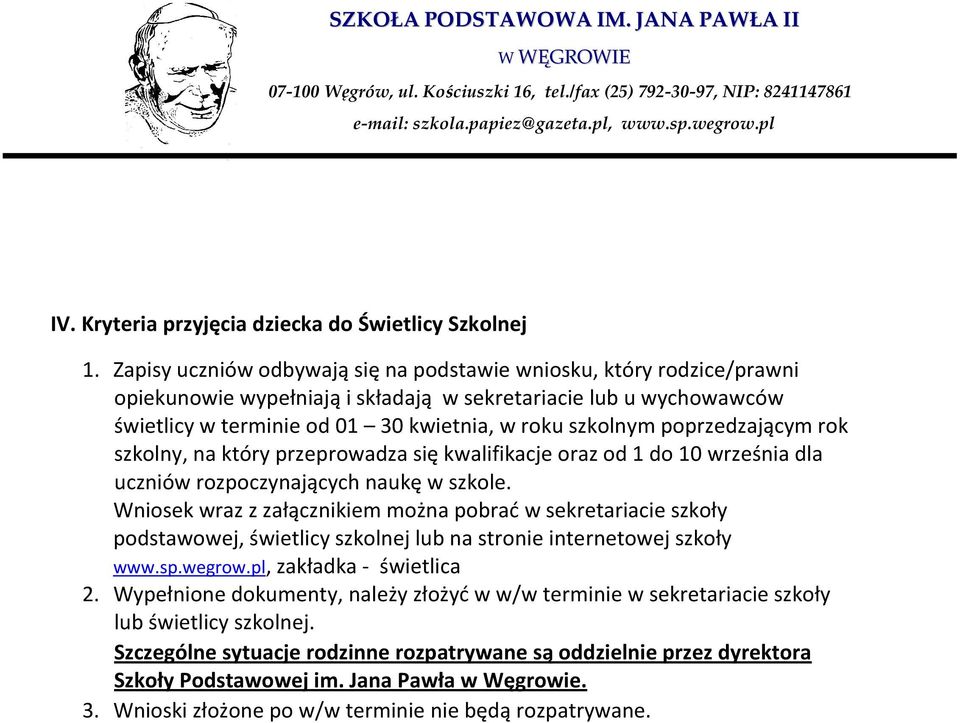 SZKOŁA PODSTAWOWA IM. JANA PAWŁA II
W WĘGROWIE
07-100 Węgrów, ul. Kościuszki 16, tel./fax (25) 792-30-97, NIP: 8241147861
e-mail: szkola.papiez@gazeta.pl, www.sp.wegrow.pl

IV. Kryteria przyjęcia dziecka do Świetlicy Szkolnej

1. Zapisy uczniów odbywają się na podstawie wniosku, który rodzice/prawni opiekunowie wypełniają i składają w sekretariacie lub u wychowawców świetlicy w terminie od 01 – 30 kwietnia, w roku szkolnym poprzedzającym rok szkolny, na który przeprowadza się kwalifikacje oraz od 1 do 10 września dla uczniów rozpoczynających naukę w szkole.
Wniosek wraz z załącznikiem można pobrać w sekretariacie szkoły podstawowej, świetlicy szkolnej lub na stronie internetowej szkoły www.sp.wegrow.pl, zakładka - świetlica
2. Wypełnione dokumenty, należy złożyć w w/w terminie w sekretariacie szkoły lub świetlicy szkolnej.
Szczególne sytuacje rodzinne rozpatrywane są oddzielnie przez dyrektora Szkoły Podstawowej im. Jana Pawła w Węgrowie.
3. Wnioski złożone po w/w terminie nie będą rozpatrywane.